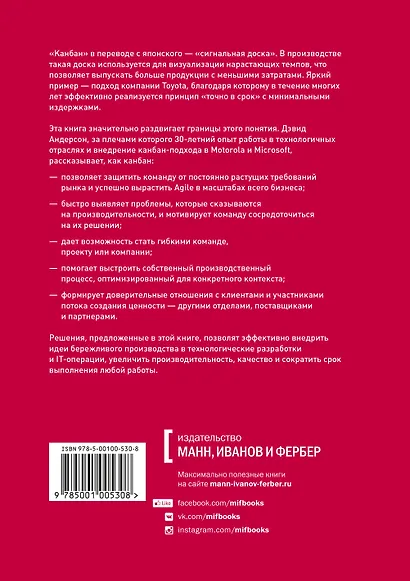 «Канбан» в переводе с японского — «сигнальная доска». В производстве такая доска используется для визуализации нарастающих темпов, что позволяет выпускать больше продукции с меньшими затратами. Яркий пример — подход компании Toyota, благодаря которому в течение многих лет эффективно реализуется принцип «точно в срок» с минимальными издержками.

Эта книга значительно раздвигает границы этого понятия. Дэвид Андерсон, за плечами которого 30-летний опыт работы в технологичных отраслях и внедрение канбан-подхода в Motorola и Microsoft, рассказывает, как канбан:

— позволяет защитить команду от постоянно растущих требований рынка и успешно вырастить Agile в масштабах всего бизнеса;

— быстро выявляет проблемы, которые сказываются на производительности, и мотивирует команду сосредоточиться на их решении;

— дает возможность стать гибкими команде, проекту или компании;

— помогает выстроить собственный производственный процесс, оптимизированный для конкретного контекста;

— формирует доверительные отношения с клиентами и участниками потока создания ценности — другими отделами, поставщиками и партнерами.

Решения, предложенные в этой книге, позволят эффективно внедрить идеи бережливого производства в технологические разработки и IT-операции, увеличить производительность, качество и сократить срок выполнения любой работы.

ISBN 978-5-00100-530-8

9 785001 005308 >

издательство
МАНН, ИВАНОВ И ФЕРБЕР

Максимально полезные книги на сайте mann-ivanov-ferber.ru

Like facebook.com/mifbooks

vk.com/mifbooks

instagram.com/mifbooks